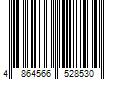 4 864566 528530